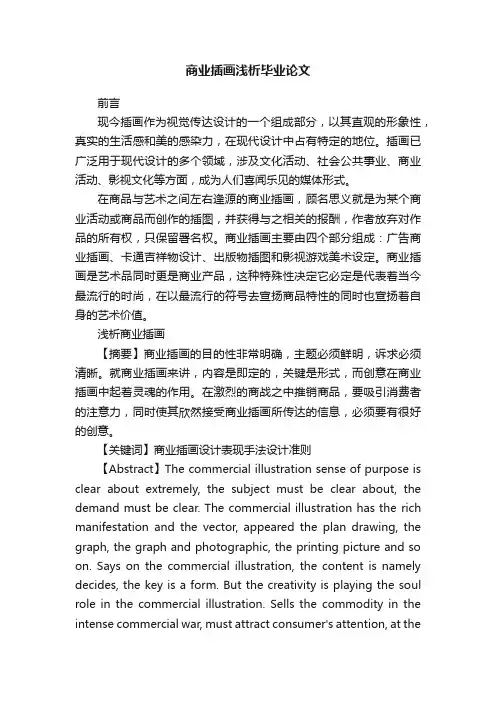 商业插画浅析毕业论文

前言

现今插画作为视觉传达设计的一个组成部分，以其直观的形象性，真实的生活感和美的感染力，在现代设计中占有特定的地位。插画已广泛用于现代设计的多个领域，涉及文化活动、社会公共事业、商业活动、影视文化等方面，成为人们喜闻乐见的媒体形式。

在商品与艺术之间左右逢源的商业插画，顾名思义就是为某个商业活动或商品而创作的插图，并获得与之相关的报酬，作者放弃对作品的所有权，只保留署名权。商业插画主要由四个部分组成：广告商业插画、卡通吉祥物设计、出版物插图和影视游戏美术设定。商业插画是艺术品同时更是商业产品，这种特殊性决定它必定是代表着当今最流行的时尚，在以最流行的符号去宣扬商品特性的同时也宣扬着自身的艺术价值。

浅析商业插画

【摘要】商业插画的目的性非常明确，主题必须鲜明，诉求必须清晰。就商业插画来讲，内容是即定的，关键是形式，而创意在商业插画中起着灵魂的作用。在激烈的商战之中推销商品，要吸引消费者的注意力，同时使其欣然接受商业插画所传达的信息，必须要有很好的创意。

【关键词】商业插画设计表现手法设计准则

【Abstract】The commercial illustration sense of purpose is clear about extremely, the subject must be clear about, the demand must be clear. The commercial illustration has the rich manifestation and the vector, appeared the plan drawing, the graph, the graph and photographic, the printing picture and so on. Says on the commercial illustration, the content is namely decides, the key is a form. But the creativity is playing the soul role in the commercial illustration. Sells the commodity in the intense commercial war, must attract consumer's attention, at the